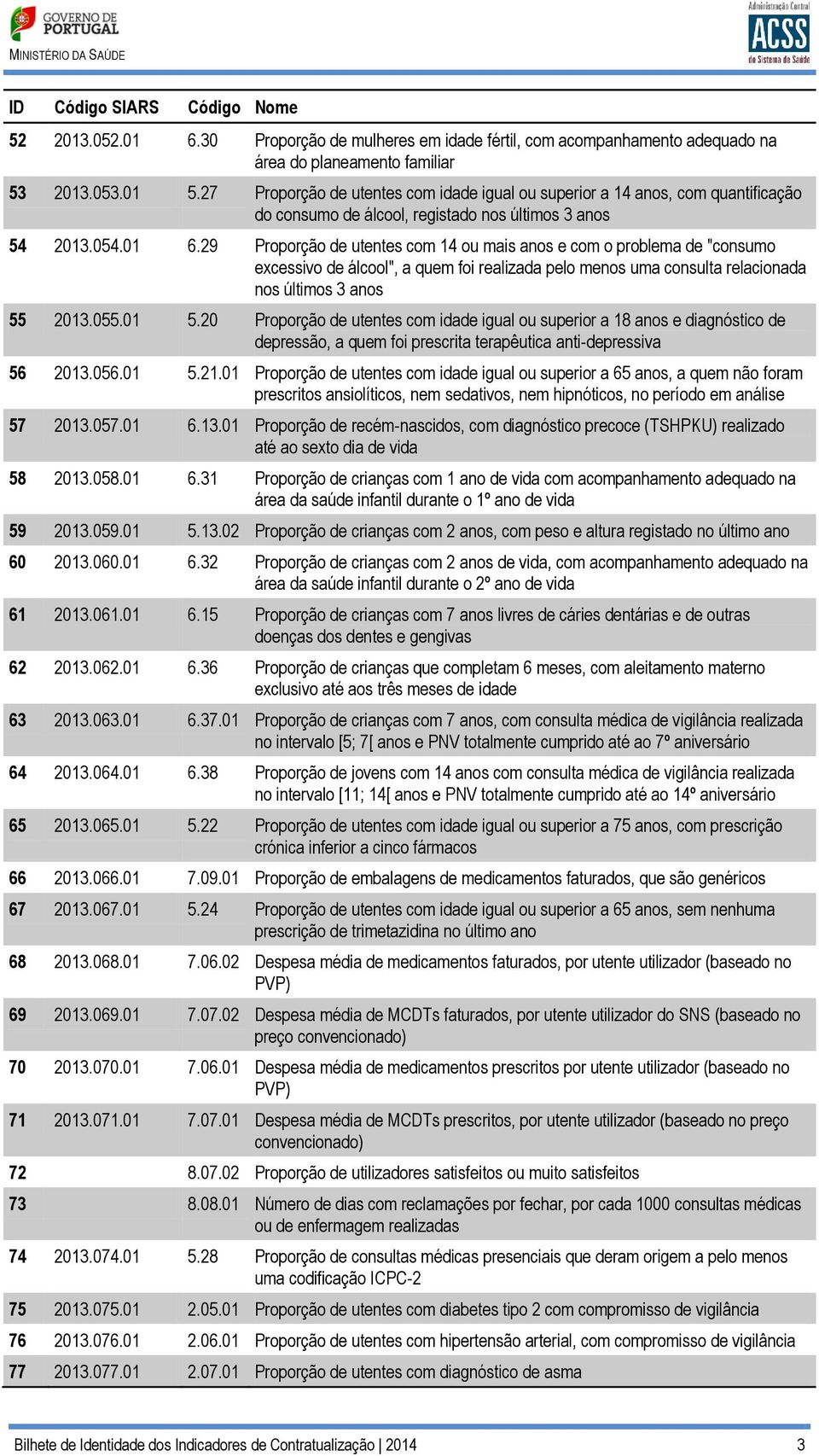 GOVERNO DE PORTUGAL
MINISTÉRIO DA SAÚDE

Administração Central
ACSS
do Sistema de Saúde

| ID | Código SIARS | Código | Nome |
|---|---|---|---|
| 52 | 2013.052.01 | 6.30 | Proporção de mulheres em idade fértil, com acompanhamento adequado na área do planeamento familiar |
| 53 | 2013.053.01 | 5.27 | Proporção de utentes com idade igual ou superior a 14 anos, com quantificação do consumo de álcool, registado nos últimos 3 anos |
| 54 | 2013.054.01 | 6.29 | Proporção de utentes com 14 ou mais anos e com o problema de "consumo excessivo de álcool", a quem foi realizada pelo menos uma consulta relacionada nos últimos 3 anos |
| 55 | 2013.055.01 | 5.20 | Proporção de utentes com idade igual ou superior a 18 anos e diagnóstico de depressão, a quem foi prescrita terapêutica anti-depressiva |
| 56 | 2013.056.01 | 5.21.01 | Proporção de utentes com idade igual ou superior a 65 anos, a quem não foram prescritos ansiolíticos, nem sedativos, nem hipnóticos, no período em análise |
| 57 | 2013.057.01 | 6.13.01 | Proporção de recém-nascidos, com diagnóstico precoce (TSHPKU) realizado até ao sexto dia de vida |
| 58 | 2013.058.01 | 6.31 | Proporção de crianças com 1 ano de vida com acompanhamento adequado na área da saúde infantil durante o 1º ano de vida |
| 59 | 2013.059.01 | 5.13.02 | Proporção de crianças com 2 anos, com peso e altura registado no último ano |
| 60 | 2013.060.01 | 6.32 | Proporção de crianças com 2 anos de vida, com acompanhamento adequado na área da saúde infantil durante o 2º ano de vida |
| 61 | 2013.061.01 | 6.15 | Proporção de crianças com 7 anos livres de cáries dentárias e de outras doenças dos dentes e gengivas |
| 62 | 2013.062.01 | 6.36 | Proporção de crianças que completam 6 meses, com aleitamento materno exclusivo até aos três meses de idade |
| 63 | 2013.063.01 | 6.37.01 | Proporção de crianças com 7 anos, com consulta médica de vigilância realizada no intervalo [5; 7[ anos e PNV totalmente cumprido até ao 7º aniversário |
| 64 | 2013.064.01 | 6.38 | Proporção de jovens com 14 anos com consulta médica de vigilância realizada no intervalo [11; 14[ anos e PNV totalmente cumprido até ao 14º aniversário |
| 65 | 2013.065.01 | 5.22 | Proporção de utentes com idade igual ou superior a 75 anos, com prescrição crónica inferior a cinco fármacos |
| 66 | 2013.066.01 | 7.09.01 | Proporção de embalagens de medicamentos faturados, que são genéricos |
| 67 | 2013.067.01 | 5.24 | Proporção de utentes com idade igual ou superior a 65 anos, sem nenhuma prescrição de trimetazidina no último ano |
| 68 | 2013.068.01 | 7.06.02 | Despesa média de medicamentos faturados, por utente utilizador (baseado no PVP) |
| 69 | 2013.069.01 | 7.07.02 | Despesa média de MCDTs faturados, por utente utilizador do SNS (baseado no preço convencionado) |
| 70 | 2013.070.01 | 7.06.01 | Despesa média de medicamentos prescritos por utente utilizador (baseado no PVP) |
| 71 | 2013.071.01 | 7.07.01 | Despesa média de MCDTs prescritos, por utente utilizador (baseado no preço convencionado) |
| 72 | | 8.07.02 | Proporção de utilizadores satisfeitos ou muito satisfeitos |
| 73 | | 8.08.01 | Número de dias com reclamações por fechar, por cada 1000 consultas médicas ou de enfermagem realizadas |
| 74 | 2013.074.01 | 5.28 | Proporção de consultas médicas presenciais que deram origem a pelo menos uma codificação ICPC-2 |
| 75 | 2013.075.01 | 2.05.01 | Proporção de utentes com diabetes tipo 2 com compromisso de vigilância |
| 76 | 2013.076.01 | 2.06.01 | Proporção de utentes com hipertensão arterial, com compromisso de vigilância |
| 77 | 2013.077.01 | 2.07.01 | Proporção de utentes com diagnóstico de asma |

Bilhete de Identidade dos Indicadores de Contratualização | 2014 3